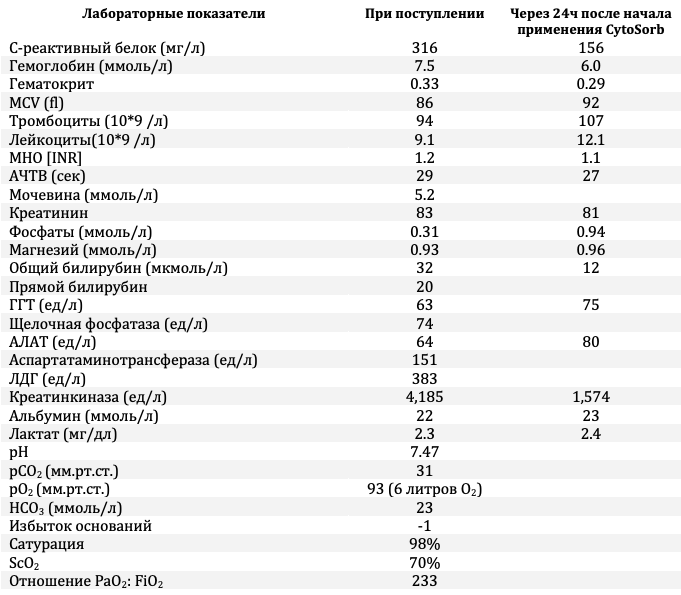 | Лабораторные показатели | При поступлении | Через 24ч после начала применения CytoSorb |
|---|---|---|
| С-реактивный белок (мг/л) | 316 | 156 |
| Гемоглобин (ммоль/л) | 7.5 | 6.0 |
| Гематокрит | 0.33 | 0.29 |
| MCV (fl) | 86 | 92 |
| Тромбоциты (10*9 /л) | 94 | 107 |
| Лейкоциты(10*9 /л) | 9.1 | 12.1 |
| МНО [INR] | 1.2 | 1.1 |
| АЧТВ (сек) | 29 | 27 |
| Мочевина (ммоль/л) | 5.2 | |
| Креатинин | 83 | 81 |
| Фосфаты (ммоль/л) | 0.31 | 0.94 |
| Магнезий (ммоль/л) | 0.93 | 0.96 |
| Общий билирубин (мкмоль/л) | 32 | 12 |
| Прямой билирубин | 20 | |
| ГГТ (ед/л) | 63 | 75 |
| Щелочная фосфатаза (ед/л) | 74 | |
| АЛАТ (ед/л) | 64 | 80 |
| Аспартатаминотрансфераза (ед/л) | 151 | |
| ЛДГ (ед/л) | 383 | |
| Креатинкиназа (ед/л) | 4,185 | 1,574 |
| Альбумин (ммоль/л) | 22 | 23 |
| Лактат (мг/дл) | 2.3 | 2.4 |
| pH | 7.47 | |
| $pCO_2$ (мм.рт.ст.) | 31 | |
| $pO_2$ (мм.рт.ст.) | 93 (6 литров $O_2$) | |
| $HCO_3$ (ммоль/л) | 23 | |
| Избыток оснований | -1 | |
| Сатурация | 98% | |
| $ScO_2$ | 70% | |
| Отношение $PaO_2$: $FiO_2$ | 233 | |